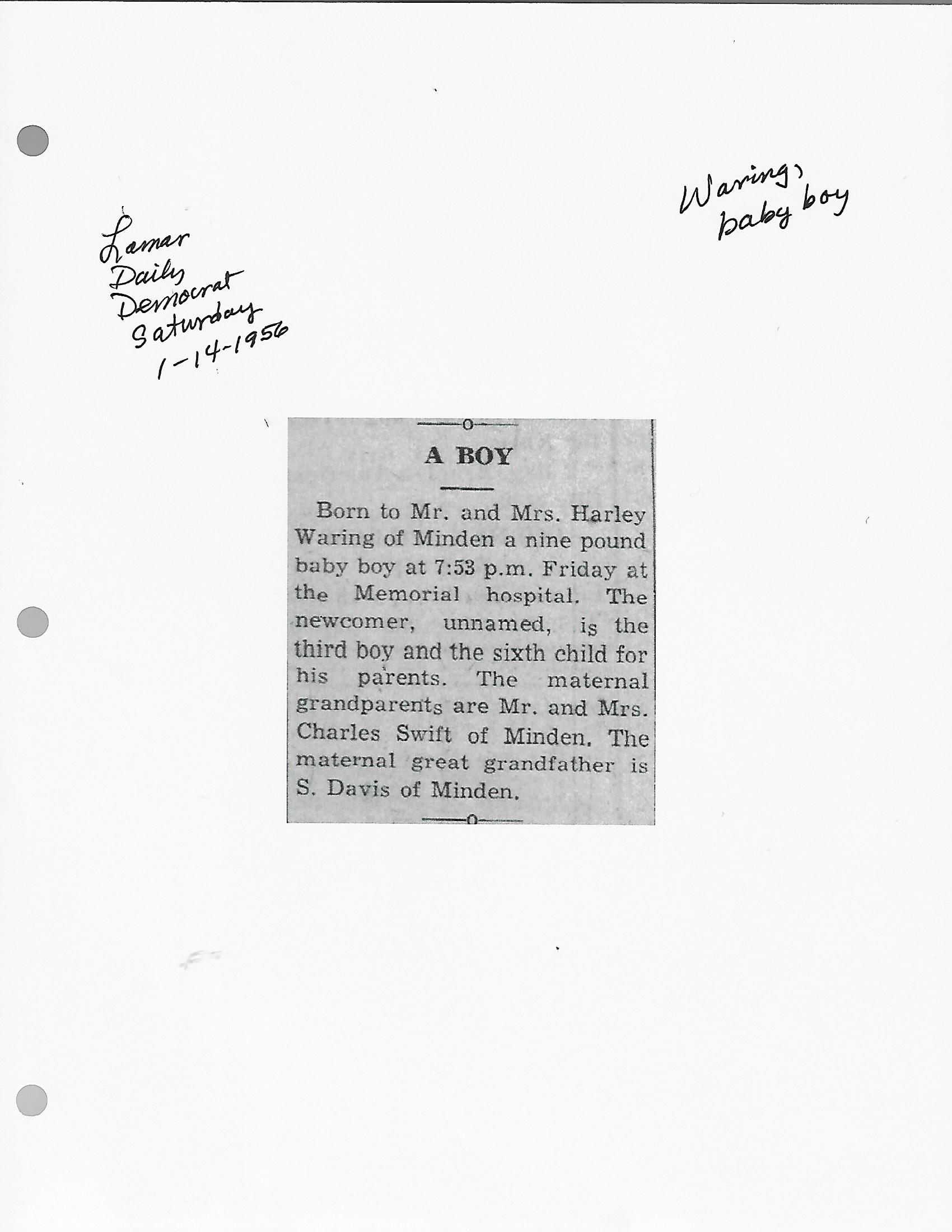 Lamar
Daily
Democrat
Saturday
1-14-1956

Waring,
baby boy

A BOY

Born to Mr. and Mrs. Harley Waring of Minden a nine pound baby boy at 7:53 p.m. Friday at the Memorial hospital. The newcomer, unnamed, is the third boy and the sixth child for his parents. The maternal grandparents are Mr. and Mrs. Charles Swift of Minden. The maternal great grandfather is S. Davis of Minden.